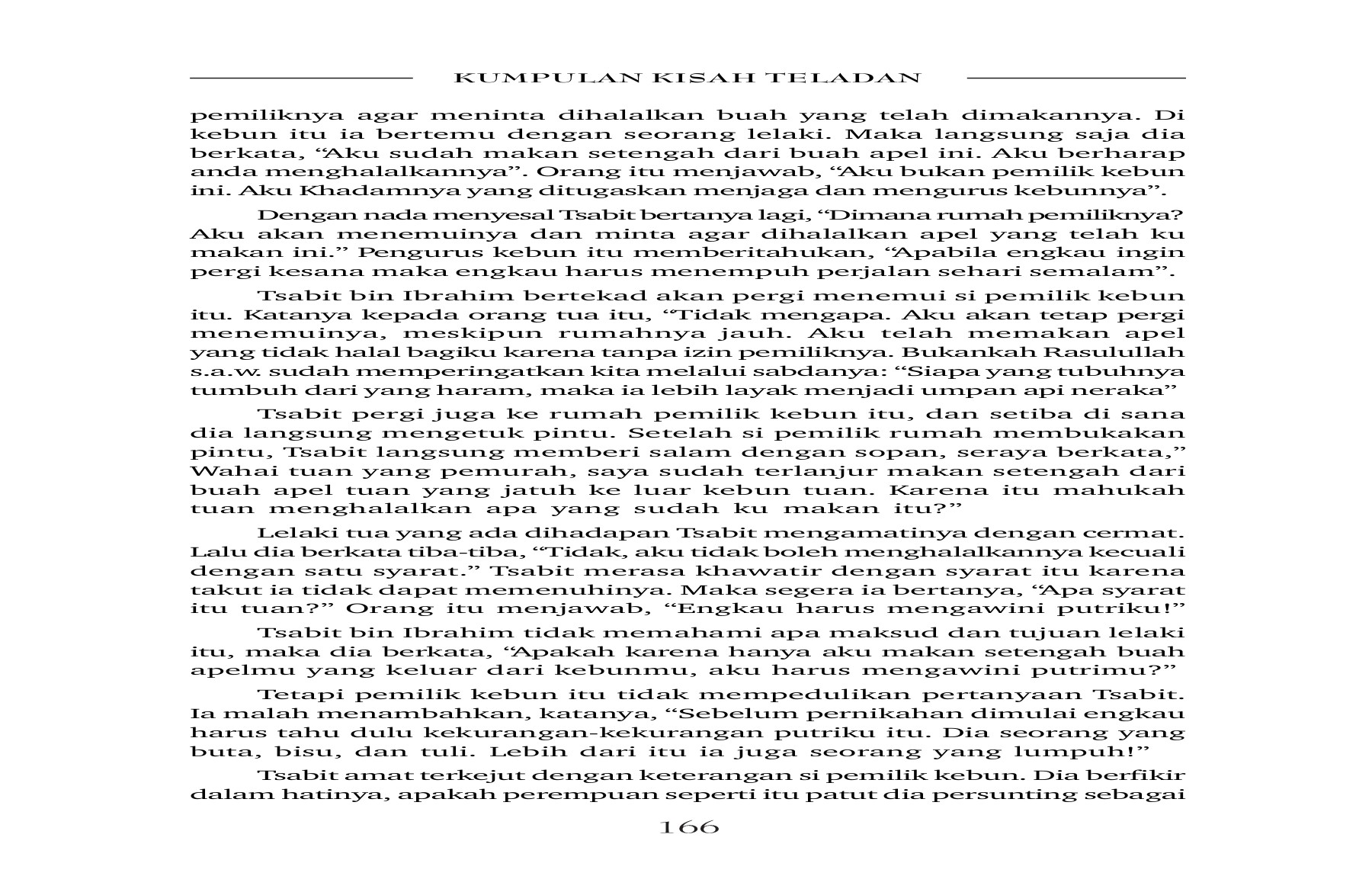 KUMPULAN KISAH TELADAN

pemiliknya agar meninta dihalalkan buah yang telah dimakannya. Di kebun itu ia bertemu dengan seorang lelaki. Maka langsung saja dia berkata, “Aku sudah makan setengah dari buah apel ini. Aku berharap anda menghalalkannya”. Orang itu menjawab, “Aku bukan pemilik kebun ini. Aku Khadamnya yang ditugaskan menjaga dan mengurus kebunnya”.

Dengan nada menyesal Tsabit bertanya lagi, “Dimana rumah pemiliknya? Aku akan menemuinya dan minta agar dihalalkan apel yang telah ku makan ini.” Pengurus kebun itu memberitahukan, “Apabila engkau ingin pergi kesana maka engkau harus menempuh perjalan sehari semalam”.

Tsabit bin Ibrahim bertekad akan pergi menemui si pemilik kebun itu. Katanya kepada orang tua itu, “Tidak mengapa. Aku akan tetap pergi menemuinya, meskipun rumahnya jauh. Aku telah memakan apel yang tidak halal bagiku karena tanpa izin pemiliknya. Bukankah Rasulullah s.a.w. sudah memperingatkan kita melalui sabdanya: “Siapa yang tubuhnya tumbuh dari yang haram, maka ia lebih layak menjadi umpan api neraka”

Tsabit pergi juga ke rumah pemilik kebun itu, dan setiba di sana dia langsung mengetuk pintu. Setelah si pemilik rumah membukakan pintu, Tsabit langsung memberi salam dengan sopan, seraya berkata,” Wahai tuan yang pemurah, saya sudah terlanjur makan setengah dari buah apel tuan yang jatuh ke luar kebun tuan. Karena itu mahukah tuan menghalalkan apa yang sudah ku makan itu?”

Lelaki tua yang ada dihadapan Tsabit mengamatinya dengan cermat. Lalu dia berkata tiba-tiba, “Tidak, aku tidak boleh menghalalkannya kecuali dengan satu syarat.” Tsabit merasa khawatir dengan syarat itu karena takut ia tidak dapat memenuhinya. Maka segera ia bertanya, “Apa syarat itu tuan?” Orang itu menjawab, “Engkau harus mengawini putriku!”

Tsabit bin Ibrahim tidak memahami apa maksud dan tujuan lelaki itu, maka dia berkata, “Apakah karena hanya aku makan setengah buah apelmu yang keluar dari kebunmu, aku harus mengawini putrimu?”

Tetapi pemilik kebun itu tidak mempedulikan pertanyaan Tsabit. Ia malah menambahkan, katanya, “Sebelum pernikahan dimulai engkau harus tahu dulu kekurangan-kekurangan putriku itu. Dia seorang yang buta, bisu, dan tuli. Lebih dari itu ia juga seorang yang lumpuh!”

Tsabit amat terkejut dengan keterangan si pemilik kebun. Dia berfikir dalam hatinya, apakah perempuan seperti itu patut dia persunting sebagai

166